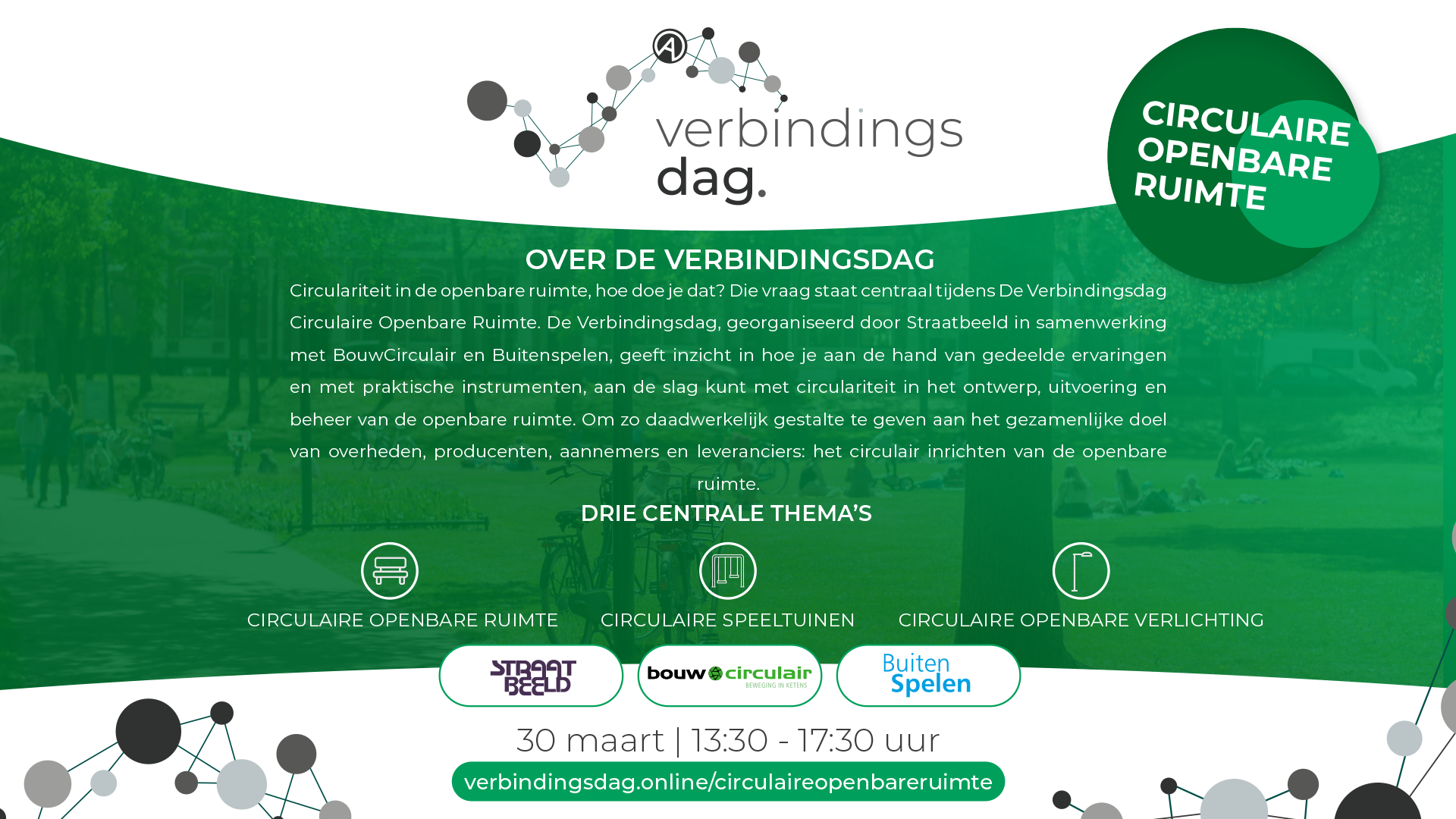 verbindings
dag.

CIRCULAIRE
OPENBARE
RUIMTE

OVER DE VERBINDINGSDAG

Circulariteit in de openbare ruimte, hoe doe je dat? Die vraag staat centraal tijdens De Verbindingsdag Circulaire Openbare Ruimte. De Verbindingsdag, georganiseerd door Straatbeeld in samenwerking met BouwCirculair en Buitenspelen, geeft inzicht in hoe je aan de hand van gedeelde ervaringen en met praktische instrumenten, aan de slag kunt met circulariteit in het ontwerp, uitvoering en beheer van de openbare ruimte. Om zo daadwerkelijk gestalte te geven aan het gezamenlijke doel van overheden, producenten, aannemers en leveranciers: het circulair inrichten van de openbare ruimte.

DRIE CENTRALE THEMA'S

CIRCULAIRE OPENBARE RUIMTE

CIRCULAIRE SPEELTUINEN

CIRCULAIRE OPENBARE VERLICHTING

STRAAT BEELD

bouw circulair
BEWEGING IN KETENS

Buiten
Spelen

30 maart | 13:30 - 17:30 uur

verbindingsdag.online/circulaireopenbareruimte